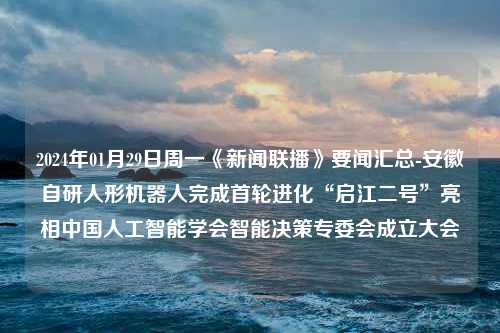 2024年01月29日周一《新闻联播》要闻汇总-安徽自研人形机器人完成首轮进化“启江二号”亮相中国人工智能学会智能决策专委会成立大会